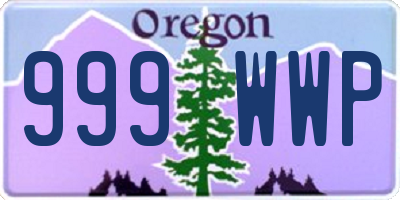 Oregon

999 WWP